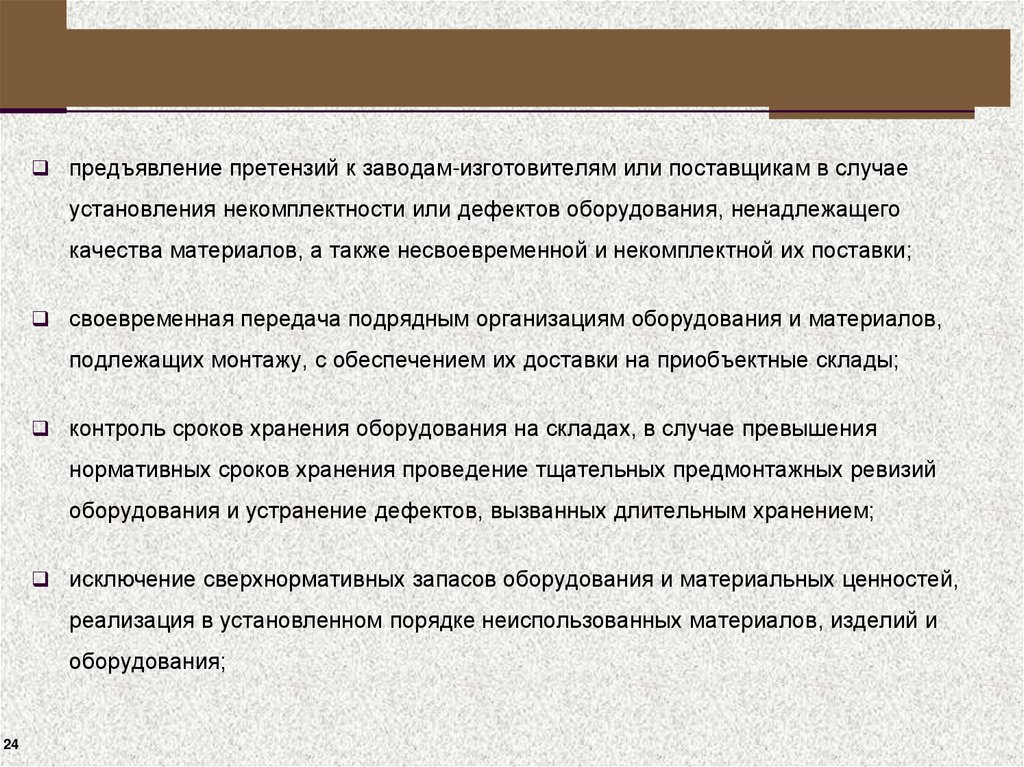 ❑ предъявление претензий к заводам-изготовителям или поставщикам в случае установления некомплектности или дефектов оборудования, ненадлежащего качества материалов, а также несвоевременной и некомплектной их поставки;

❑ своевременная передача подрядным организациям оборудования и материалов, подлежащих монтажу, с обеспечением их доставки на приобъектные склады;

❑ контроль сроков хранения оборудования на складах, в случае превышения нормативных сроков хранения проведение тщательных предмонтажных ревизий оборудования и устранение дефектов, вызванных длительным хранением;

❑ исключение сверхнормативных запасов оборудования и материальных ценностей, реализация в установленном порядке неиспользованных материалов, изделий и оборудования;

24